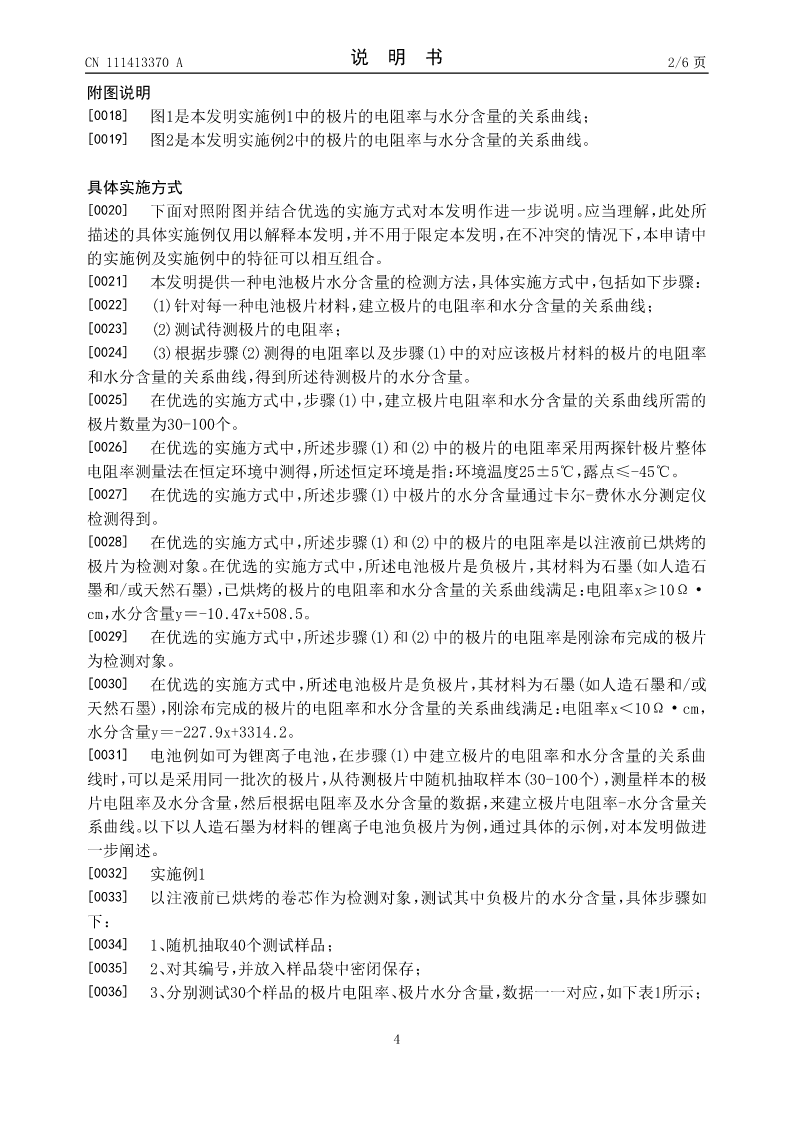 CN 111413370 A

说 明 书

2/6 页

附图说明

[0018] 图1是本发明实施例1中的极片的电阻率与水分含量的关系曲线；

[0019] 图2是本发明实施例2中的极片的电阻率与水分含量的关系曲线。

具体实施方式

[0020] 下面对照附图并结合优选的实施方式对本发明作进一步说明。应当理解，此处所描述的具体实施例仅用以解释本发明，并不用于限定本发明，在不冲突的情况下，本申请中的实施例及实施例中的特征可以相互组合。

[0021] 本发明提供一种电池极片水分含量的检测方法，具体实施方式中，包括如下步骤：

[0022] ⑴针对每一种电池极片材料，建立极片的电阻率和水分含量的关系曲线；

[0023] ⑵测试待测极片的电阻率；

[0024] ⑶根据步骤⑵测得的电阻率以及步骤⑴中的对应该极片材料的极片的电阻率和水分含量的关系曲线，得到所述待测极片的水分含量。

[0025] 在优选的实施方式中，步骤⑴中，建立极片电阻率和水分含量的关系曲线所需的极片数量为30-100个。

[0026] 在优选的实施方式中，所述步骤⑴和⑵中的极片的电阻率采用两探针极片整体电阻率测量法在恒定环境中测得，所述恒定环境是指：环境温度25±5℃，露点≤-45℃。

[0027] 在优选的实施方式中，所述步骤⑴中极片的水分含量通过卡尔-费休水分测定仪检测得到。

[0028] 在优选的实施方式中，所述步骤⑴和⑵中的极片的电阻率是以注液前已烘烤的极片为检测对象。在优选的实施方式中，所述电池极片是负极片，其材料为石墨（如人造石墨和/或天然石墨），已烘烤的极片的电阻率和水分含量的关系曲线满足：电阻率x≥10Ω·cm，水分含量y=-10.47x+508.5。

[0029] 在优选的实施方式中，所述步骤⑴和⑵中的极片的电阻率是刚涂布完成的极片为检测对象。

[0030] 在优选的实施方式中，所述电池极片是负极片，其材料为石墨（如人造石墨和/或天然石墨），刚涂布完成的极片的电阻率和水分含量的关系曲线满足：电阻率x<10Ω·cm，水分含量y=-227.9x+3314.2。

[0031] 电池例如可为锂离子电池，在步骤⑴中建立极片的电阻率和水分含量的关系曲线时，可以是采用同一批次的极片，从待测极片中随机抽取样本（30-100个），测量样本的极片电阻率及水分含量，然后根据电阻率及水分含量的数据，来建立极片电阻率-水分含量关系曲线。以下以人造石墨为材料的锂离子电池负极片为例，通过具体的示例，对本发明做进一步阐述。

[0032] 实施例1

[0033] 以注液前已烘烤的卷芯作为检测对象，测试其中负极片的水分含量，具体步骤如下：

[0034] 1、随机抽取40个测试样品；

[0035] 2、对其编号，并放入样品袋中密闭保存；

[0036] 3、分别测试30个样品的极片电阻率、极片水分含量，数据一一对应，如下表1所示；

4